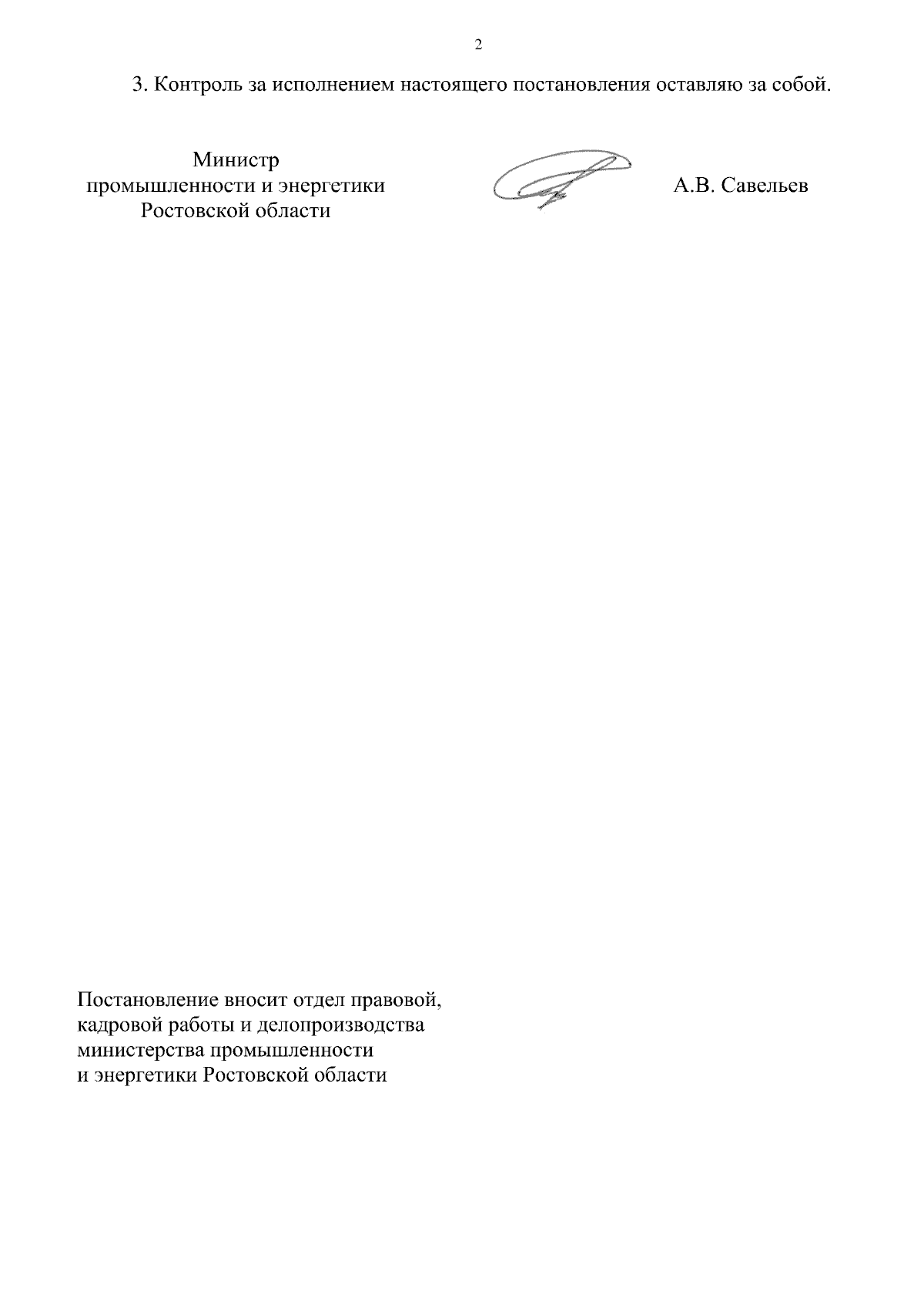 2

3. Контроль за исполнением настоящего постановления оставляю за собой.

Министр
промышленности и энергетики
Ростовской области

А.В. Савельев

Постановление вносит отдел правовой,
кадровой работы и делопроизводства
министерства промышленности
и энергетики Ростовской области